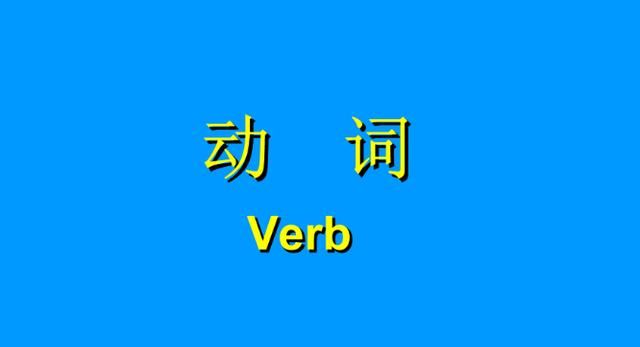 动　词

Verb